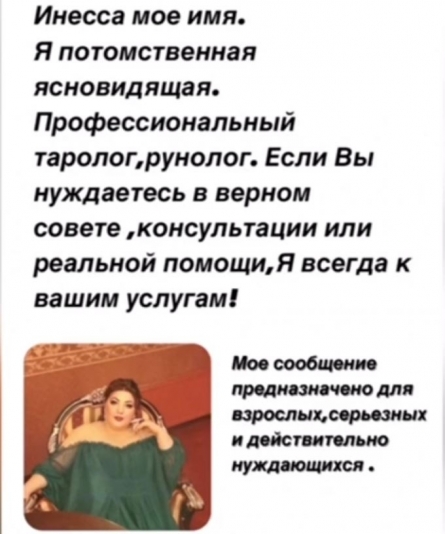 Инесса мое имя. Я потомственная ясновидящая. Профессиональный таролог,рунолог. Если Вы нуждаетесь в верном совете ,консультации или реальной помощи,Я всегда к вашим услугам!

Мое сообщение предназначено для взрослых,серьезных и действительно нуждающихся .